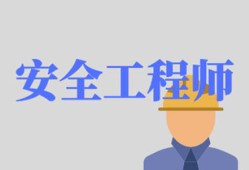 安全工程师